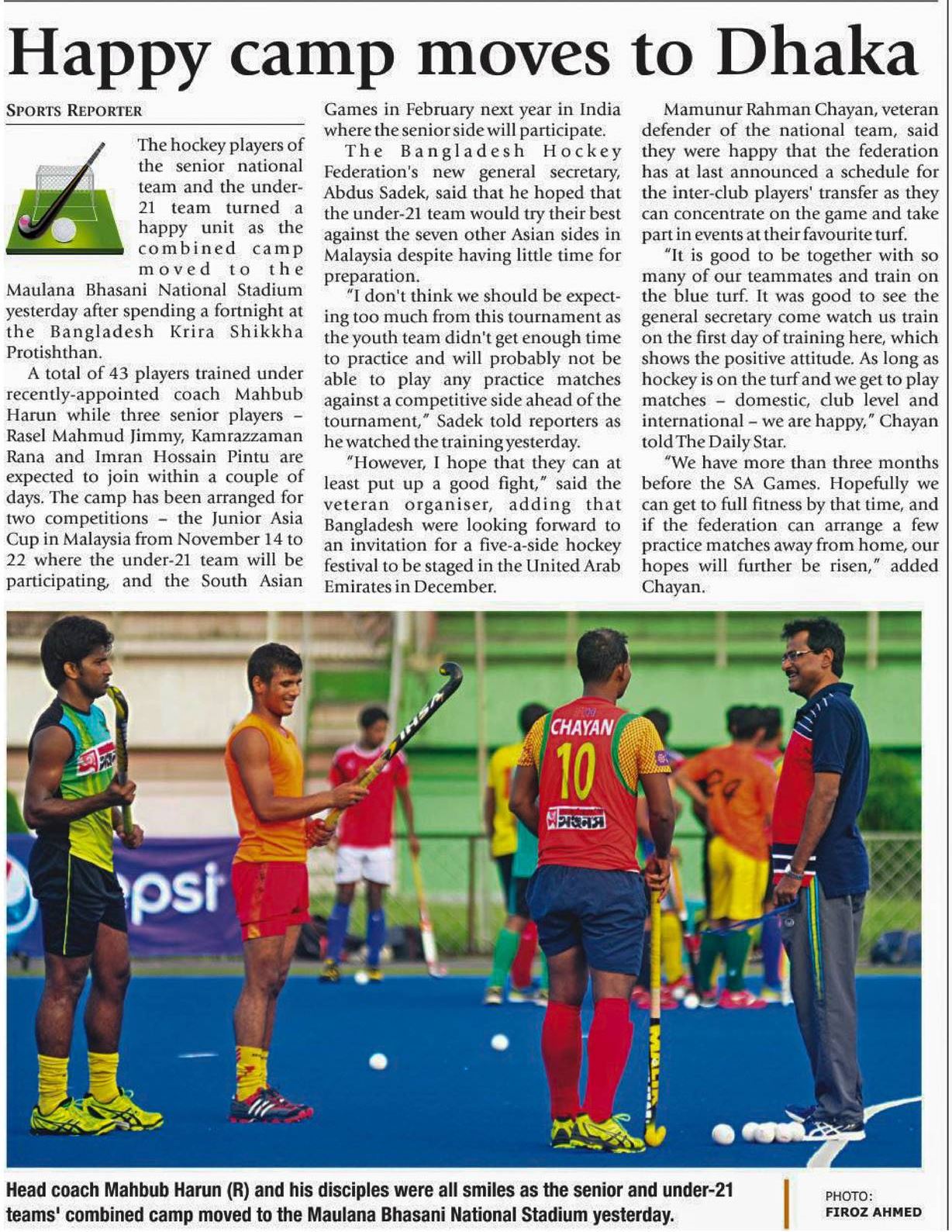 Happy camp moves to Dhaka

SPORTS REPORTER

The hockey players of the senior national team and the under-21 team turned a happy unit as the combined camp moved to the Maulana Bhasani National Stadium yesterday after spending a fortnight at the Bangladesh Krira Shikkha Protishthan.

A total of 43 players trained under recently-appointed coach Mahbub Harun while three senior players – Rasel Mahmud Jimmy, Kamrazzaman Rana and Imran Hossain Pintu are expected to join within a couple of days. The camp has been arranged for two competitions – the Junior Asia Cup in Malaysia from November 14 to 22 where the under-21 team will be participating, and the South Asian Games in February next year in India where the senior side will participate.

The Bangladesh Hockey Federation's new general secretary, Abdus Sadek, said that he hoped that the under-21 team would try their best against the seven other Asian sides in Malaysia despite having little time for preparation.

"I don't think we should be expecting too much from this tournament as the youth team didn't get enough time to practice and will probably not be able to play any practice matches against a competitive side ahead of the tournament," Sadek told reporters as he watched the training yesterday.

"However, I hope that they can at least put up a good fight," said the veteran organiser, adding that Bangladesh were looking forward to an invitation for a five-a-side hockey festival to be staged in the United Arab Emirates in December.

Mamunur Rahman Chayan, veteran defender of the national team, said they were happy that the federation has at last announced a schedule for the inter-club players' transfer as they can concentrate on the game and take part in events at their favourite turf.

"It is good to be together with so many of our teammates and train on the blue turf. It was good to see the general secretary come watch us train on the first day of training here, which shows the positive attitude. As long as hockey is on the turf and we get to play matches – domestic, club level and international – we are happy," Chayan told The Daily Star.

"We have more than three months before the SA Games. Hopefully we can get to full fitness by that time, and if the federation can arrange a few practice matches away from home, our hopes will further be risen," added Chayan.

CHAYAN
10

Head coach Mahbub Harun (R) and his disciples were all smiles as the senior and under-21 teams' combined camp moved to the Maulana Bhasani National Stadium yesterday.

PHOTO:
FIROZ AHMED